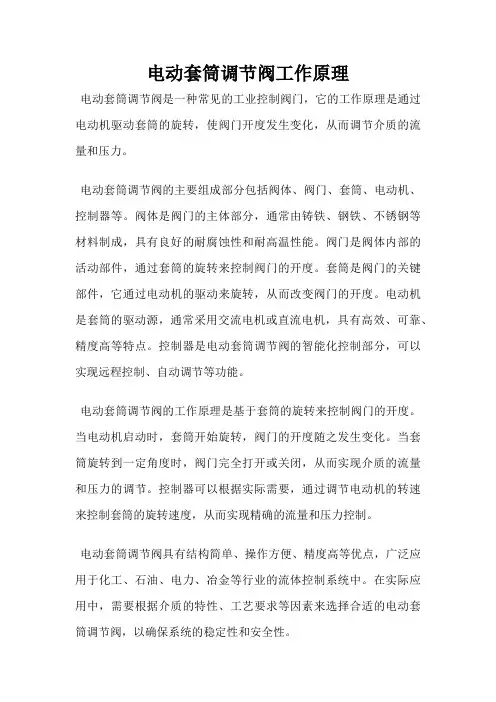 电动套筒调节阀工作原理

电动套筒调节阀是一种常见的工业控制阀门，它的工作原理是通过电动机驱动套筒的旋转，使阀门开度发生变化，从而调节介质的流量和压力。

电动套筒调节阀的主要组成部分包括阀体、阀门、套筒、电动机、控制器等。阀体是阀门的主体部分，通常由铸铁、钢铁、不锈钢等材料制成，具有良好的耐腐蚀性和耐高温性能。阀门是阀体内部的活动部件，通过套筒的旋转来控制阀门的开度。套筒是阀门的关键部件，它通过电动机的驱动来旋转，从而改变阀门的开度。电动机是套筒的驱动源，通常采用交流电机或直流电机，具有高效、可靠、精度高等特点。控制器是电动套筒调节阀的智能化控制部分，可以实现远程控制、自动调节等功能。

电动套筒调节阀的工作原理是基于套筒的旋转来控制阀门的开度。当电动机启动时，套筒开始旋转，阀门的开度随之发生变化。当套筒旋转到一定角度时，阀门完全打开或关闭，从而实现介质的流量和压力的调节。控制器可以根据实际需要，通过调节电动机的转速来控制套筒的旋转速度，从而实现精确的流量和压力控制。

电动套筒调节阀具有结构简单、操作方便、精度高等优点，广泛应用于化工、石油、电力、冶金等行业的流体控制系统中。在实际应用中，需要根据介质的特性、工艺要求等因素来选择合适的电动套筒调节阀，以确保系统的稳定性和安全性。